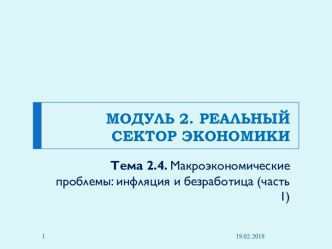 МОДУЛЬ 2. РЕАЛЬНЫЙ СЕКТОР ЭКОНОМИКИ

Тема 2.4. Макроэкономические проблемы: инфляция и безработица (часть 1)

1

19.02.2018